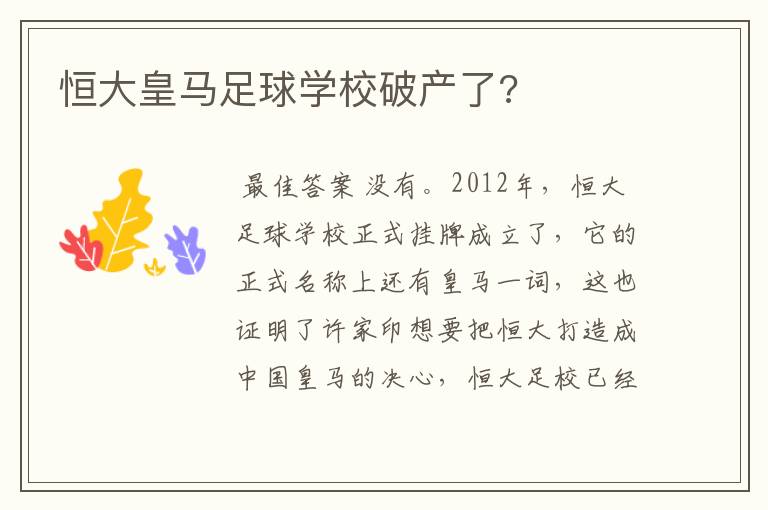 恒大皇马足球学校破产了？

最佳答案 没有。2012年，恒大足球学校正式挂牌成立了，它的正式名称上还有皇马一词，这也证明了许家印想要把恒大打造成中国皇马的决心，恒大足校已经